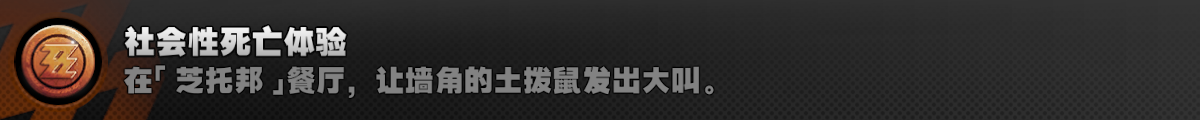 社会性死亡体验
在「芝托邦」餐厅，让墙角的土拨鼠发出大叫。